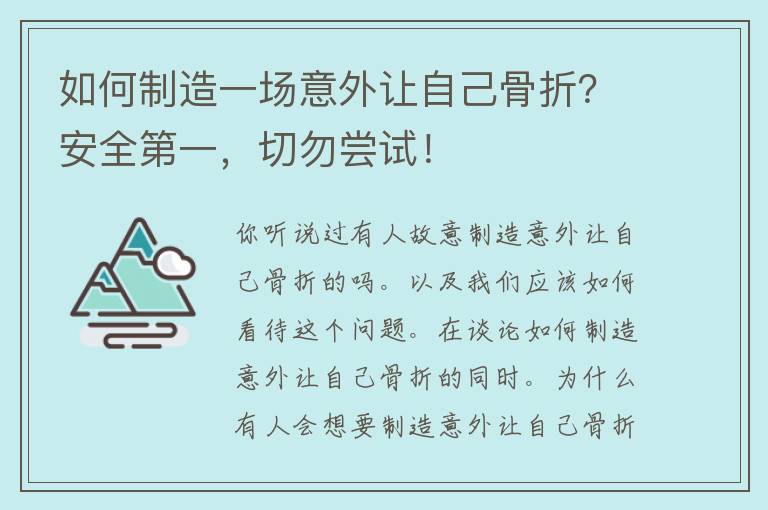 如何制造一场意外让自己骨折？安全第一，切勿尝试！

你听说过有人故意制造意外让自己骨折的吗。以及我们应该如何看待这个问题。在谈论如何制造意外让自己骨折的同时。为什么有人会想要制造意外让自己骨折